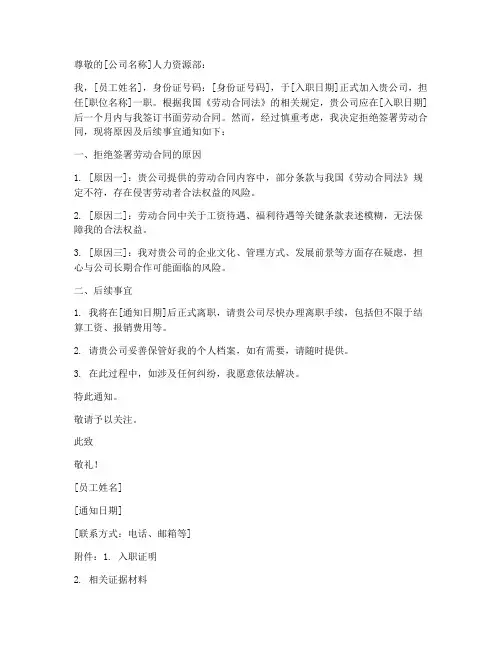 尊敬的[公司名称]人力资源部：

我，[员工姓名]，身份证号码：[身份证号码]，于[入职日期]正式加入贵公司，担任[职位名称]一职。根据我国《劳动合同法》的相关规定，贵公司应在[入职日期]后一个月内与我签订书面劳动合同。然而，经过慎重考虑，我决定拒绝签署劳动合同，现将原因及后续事宜通知如下：

一、拒绝签署劳动合同的原因

1. [原因一]：贵公司提供的劳动合同内容中，部分条款与我国《劳动合同法》规定不符，存在侵害劳动者合法权益的风险。

2. [原因二]：劳动合同中关于工资待遇、福利待遇等关键条款表述模糊，无法保障我的合法权益。

3. [原因三]：我对贵公司的企业文化、管理方式、发展前景等方面存在疑虑，担心与公司长期合作可能面临的风险。

二、后续事宜

1. 我将在[通知日期]后正式离职，请贵公司尽快办理离职手续，包括但不限于结算工资、报销费用等。

2. 请贵公司妥善保管好我的个人档案，如有需要，请随时提供。

3. 在此过程中，如涉及任何纠纷，我愿意依法解决。

特此通知。

敬请予以关注。

此致

敬礼！

[员工姓名]

[通知日期]

[联系方式：电话、邮箱等]

附件：1. 入职证明

2. 相关证据材料